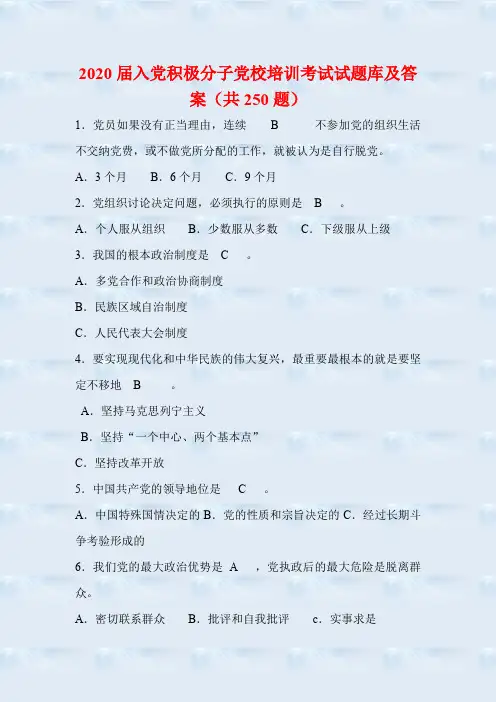 2020届入党积极分子党校培训考试试题库及答案（共250题）

1．党员如果没有正当理由，连续 B 不参加党的组织生活不交纳党费，或不做党所分配的工作，就被认为是自行脱党。

A．3个月 B．6个月 C．9个月

2．党组织讨论决定问题，必须执行的原则是 B 。

A．个人服从组织 B．少数服从多数 C．下级服从上级

3．我国的根本政治制度是 C 。

A．多党合作和政治协商制度

B．民族区域自治制度

C．人民代表大会制度

4．要实现现代化和中华民族的伟大复兴，最重要最根本的就是要坚定不移地 B 。

A．坚持马克思列宁主义

B．坚持“一个中心、两个基本点”

C．坚持改革开放

5．中国共产党的领导地位是 C 。

A．中国特殊国情决定的B．党的性质和宗旨决定的C．经过长期斗争考验形成的

6．我们党的最大政治优势是 A ，党执政后的最大危险是脱离群众。

A．密切联系群众 B．批评和自我批评 c．实事求是